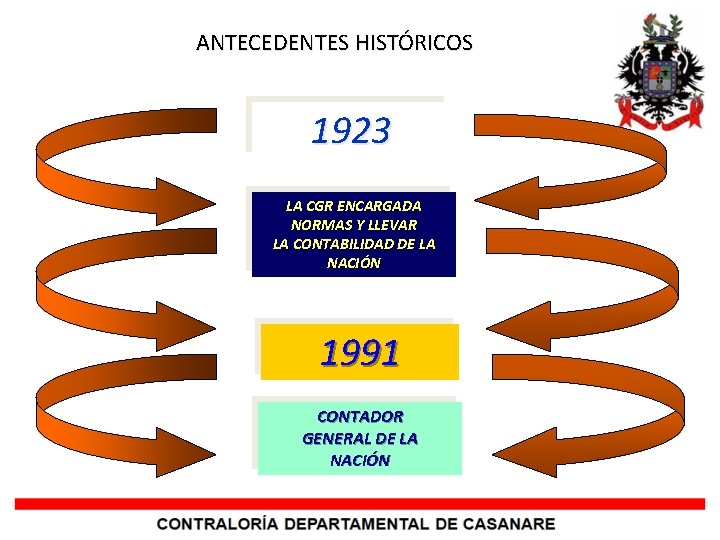 ANTECEDENTES HISTÓRICOS

1923

LA CGR ENCARGADA NORMAS Y LLEVAR LA CONTABILIDAD DE LA NACIÓN

1991

CONTADOR GENERAL DE LA NACIÓN

CONTRALORÍA DEPARTAMENTAL DE CASANARE